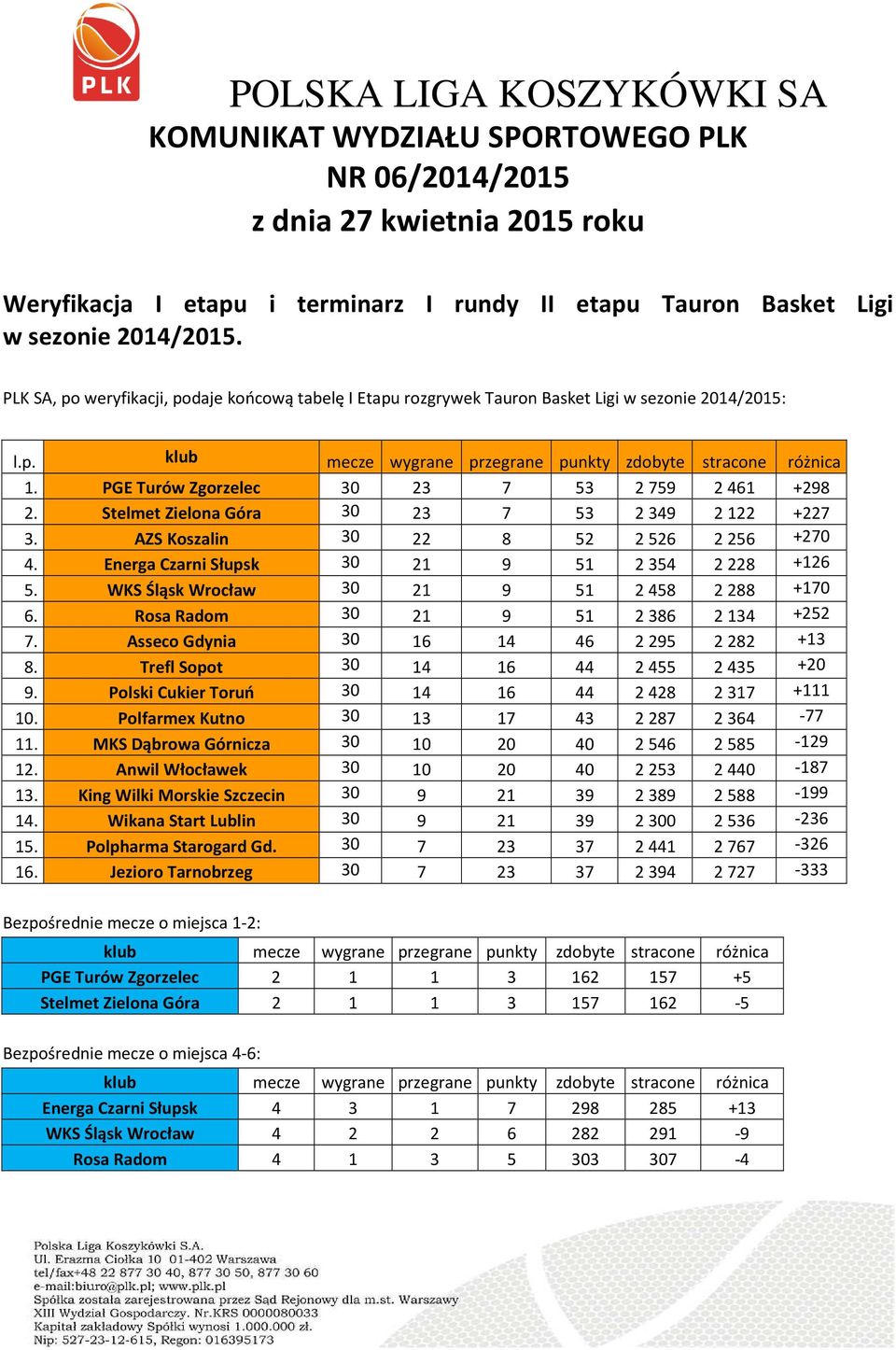 PLK

POLSKA LIGA KOSZYKÓWKI SA
KOMUNIKAT WYDZIAŁU SPORTOWEGO PLK
NR 06/2014/2015
z dnia 27 kwietnia 2015 roku

Weryfikacja I etapu i terminarz I rundy II etapu Tauron Basket Ligi w sezonie 2014/2015.

PLK SA, po weryfikacji, podaje końcową tabelę I Etapu rozgrywek Tauron Basket Ligi w sezonie 2014/2015:

| l.p. | klub | mecze | wygrane | przegrane | punkty | zdobyte | stracone | różnica |
|---|---|---|---|---|---|---|---|---|
| 1. | PGE Turów Zgorzelec | 30 | 23 | 7 | 53 | 2 759 | 2 461 | +298 |
| 2. | Stelmet Zielona Góra | 30 | 23 | 7 | 53 | 2 349 | 2 122 | +227 |
| 3. | AZS Koszalin | 30 | 22 | 8 | 52 | 2 526 | 2 256 | +270 |
| 4. | Energa Czarni Słupsk | 30 | 21 | 9 | 51 | 2 354 | 2 228 | +126 |
| 5. | WKS Śląsk Wrocław | 30 | 21 | 9 | 51 | 2 458 | 2 288 | +170 |
| 6. | Rosa Radom | 30 | 21 | 9 | 51 | 2 386 | 2 134 | +252 |
| 7. | Asseco Gdynia | 30 | 16 | 14 | 46 | 2 295 | 2 282 | +13 |
| 8. | Trefl Sopot | 30 | 14 | 16 | 44 | 2 455 | 2 435 | +20 |
| 9. | Polski Cukier Toruń | 30 | 14 | 16 | 44 | 2 428 | 2 317 | +111 |
| 10. | Polfarmex Kutno | 30 | 13 | 17 | 43 | 2 287 | 2 364 | -77 |
| 11. | MKS Dąbrowa Górnicza | 30 | 10 | 20 | 40 | 2 546 | 2 585 | -129 |
| 12. | Anwil Włocławek | 30 | 10 | 20 | 40 | 2 253 | 2 440 | -187 |
| 13. | King Wilki Morskie Szczecin | 30 | 9 | 21 | 39 | 2 389 | 2 588 | -199 |
| 14. | Wikana Start Lublin | 30 | 9 | 21 | 39 | 2 300 | 2 536 | -236 |
| 15. | Polpharma Starogard Gd. | 30 | 7 | 23 | 37 | 2 441 | 2 767 | -326 |
| 16. | Jezioro Tarnobrzeg | 30 | 7 | 23 | 37 | 2 394 | 2 727 | -333 |

Bezpośrednie mecze o miejsca 1-2:

| klub | mecze | wygrane | przegrane | punkty | zdobyte | stracone | różnica |
|---|---|---|---|---|---|---|---|
| PGE Turów Zgorzelec | 2 | 1 | 1 | 3 | 162 | 157 | +5 |
| Stelmet Zielona Góra | 2 | 1 | 1 | 3 | 157 | 162 | -5 |

Bezpośrednie mecze o miejsca 4-6:

| klub | mecze | wygrane | przegrane | punkty | zdobyte | stracone | różnica |
|---|---|---|---|---|---|---|---|
| Energa Czarni Słupsk | 4 | 3 | 1 | 7 | 298 | 285 | +13 |
| WKS Śląsk Wrocław | 4 | 2 | 2 | 6 | 282 | 291 | -9 |
| Rosa Radom | 4 | 1 | 3 | 5 | 303 | 307 | -4 |

Polska Liga Koszykówki S.A.
Ul. Erazma Ciołka 10 01-402 Warszawa
tel/fax+48 22 877 30 40, 877 30 50, 877 30 60
e-mail:biuro@plk.pl; www.plk.pl
Spółka została zarejestrowana przez Sąd Rejonowy dla m.st. Warszawy
XIII Wydział Gospodarczy. Nr.KRS 0000080033
Kapitał zakładowy Spółki wynosi 1.000.000 zł.
Nip: 527-23-12-615, Regon: 016395173